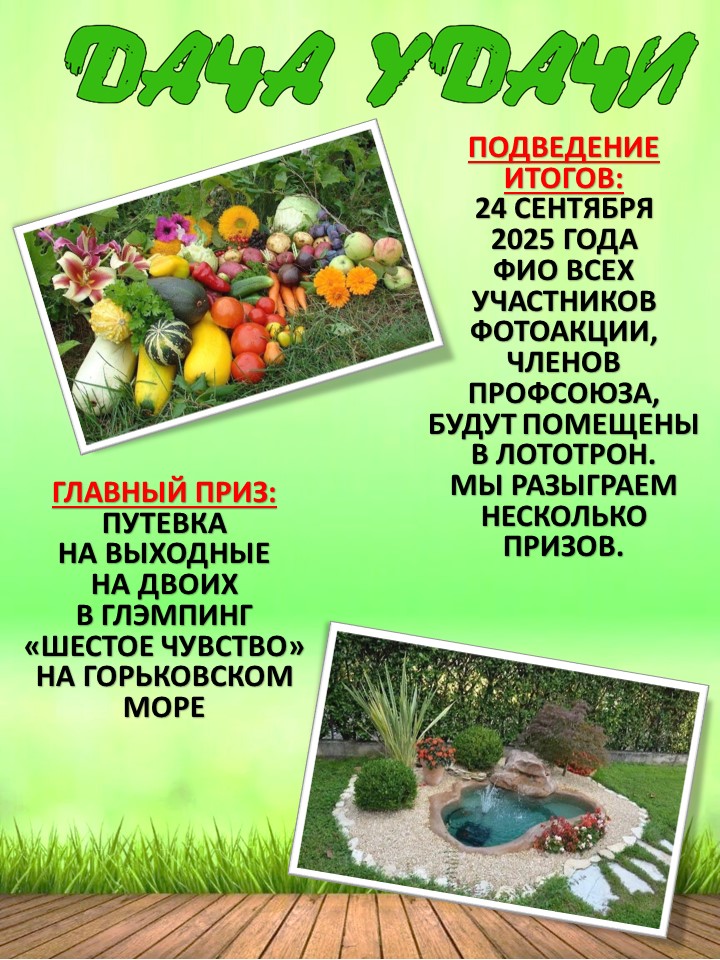 ДАЧА УДАЧИ

ПОДВЕДЕНИЕ ИТОГОВ:
24 СЕНТЯБРЯ 2025 ГОДА ФИО ВСЕХ УЧАСТНИКОВ ФОТОАКЦИИ, ЧЛЕНОВ ПРОФСОЮЗА, БУДУТ ПОМЕЩЕНЫ В ЛОТОТРОН. МЫ РАЗЫГРАЕМ НЕСКОЛЬКО ПРИЗОВ.

ГЛАВНЫЙ ПРИЗ:
ПУТЕВКА НА ВЫХОДНЫЕ НА ДВОИХ В ГЛЭМПИНГ «ШЕСТОЕ ЧУВСТВО» НА ГОРЬКОВСКОМ МОРЕ